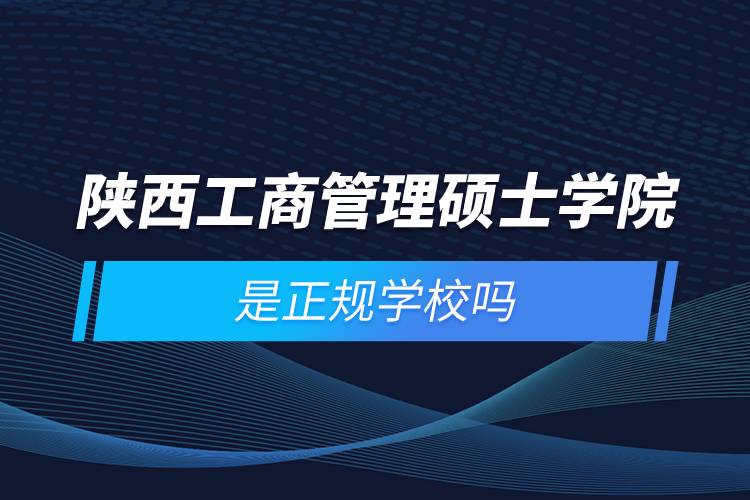 陕西工商管理硕士学院

是正规学校吗